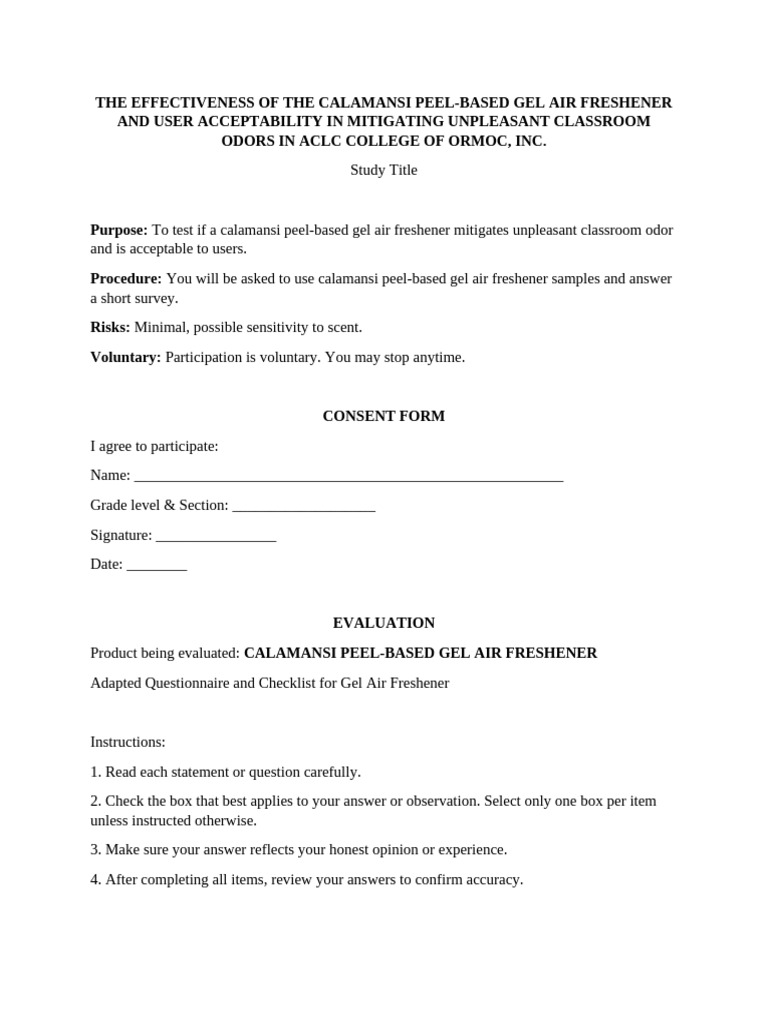 THE EFFECTIVENESS OF THE CALAMANSI PEEL-BASED GEL AIR FRESHENER AND USER ACCEPTABILITY IN MITIGATING UNPLEASANT CLASSROOM ODORS IN ACLC COLLEGE OF ORMOC, INC.

Study Title

Purpose: To test if a calamansi peel-based gel air freshener mitigates unpleasant classroom odor and is acceptable to users.

Procedure: You will be asked to use calamansi peel-based gel air freshener samples and answer a short survey.

Risks: Minimal, possible sensitivity to scent.

Voluntary: Participation is voluntary. You may stop anytime.

CONSENT FORM

I agree to participate:

Name: ____

Grade level & Section: ____

Signature: ____

Date: ____

EVALUATION

Product being evaluated: CALAMANSI PEEL-BASED GEL AIR FRESHENER

Adapted Questionnaire and Checklist for Gel Air Freshener

Instructions:

1. Read each statement or question carefully.

2. Check the box that best applies to your answer or observation. Select only one box per item unless instructed otherwise.

3. Make sure your answer reflects your honest opinion or experience.

4. After completing all items, review your answers to confirm accuracy.